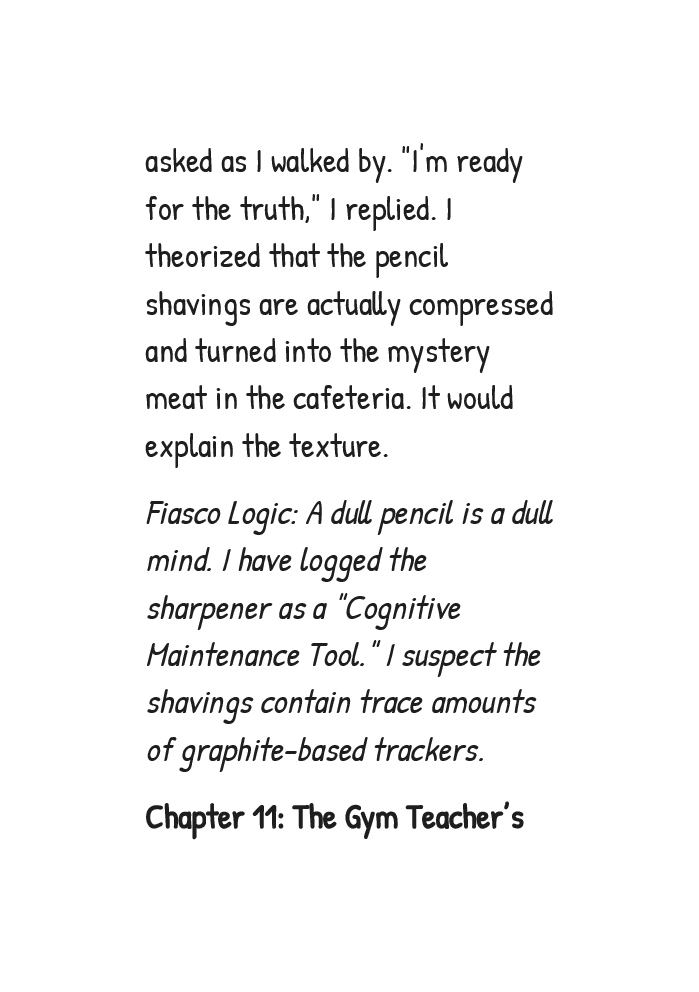 asked as I walked by. "I'm ready for the truth," I replied. I theorized that the pencil shavings are actually compressed and turned into the mystery meat in the cafeteria. It would explain the texture.

Fiasco Logic: A dull pencil is a dull mind. I have logged the sharpener as a "Cognitive Maintenance Tool." I suspect the shavings contain trace amounts of graphite-based trackers.

Chapter 11: The Gym Teacher's